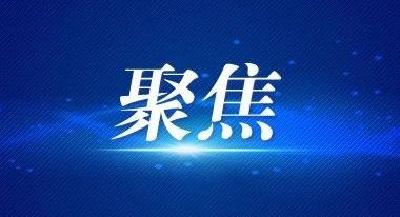 聚焦